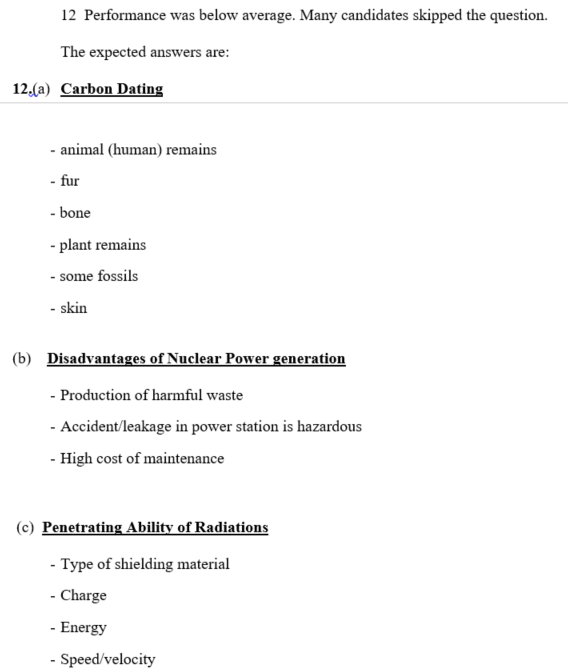 12 Performance was below average. Many candidates skipped the question.

The expected answers are:

12.(a) Carbon Dating

- animal (human) remains

- fur

- bone

- plant remains

- some fossils

- skin

(b) Disadvantages of Nuclear Power generation

- Production of harmful waste

- Accident/leakage in power station is hazardous

- High cost of maintenance

(c) Penetrating Ability of Radiations

- Type of shielding material

- Charge

- Energy

- Speed/velocity